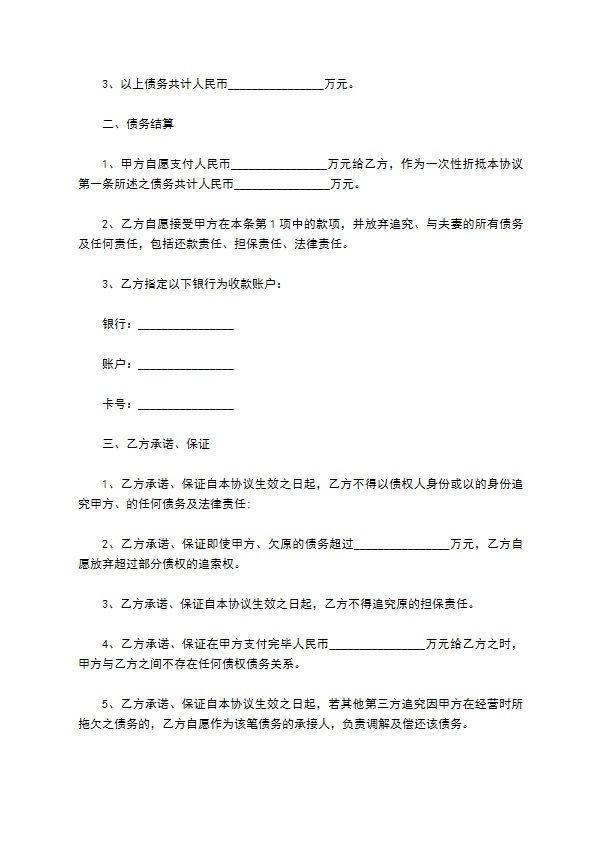 3、以上债务共计人民币________________万元。

二、债务结算

1、甲方自愿支付人民币________________万元给乙方，作为一次性折抵本协议第一条所述之债务共计人民币________________万元。

2、乙方自愿接受甲方在本条第1项中的款项，并放弃追究、与夫妻的所有债务及任何责任，包括还款责任、担保责任、法律责任。

3、乙方指定以下银行为收款账户：

银行：________________

账户：________________

卡号：________________

三、乙方承诺、保证

1、乙方承诺、保证自本协议生效之日起，乙方不得以债权人身份或以的身份追究甲方、的任何债务及法律责任;

2、乙方承诺、保证即使甲方、欠原的债务超过________________万元，乙方自愿放弃超过部分债权的追索权。

3、乙方承诺、保证自本协议生效之日起，乙方不得追究原的担保责任。

4、乙方承诺、保证在甲方支付完毕人民币________________万元给乙方之时，甲方与乙方之间不存在任何债权债务关系。

5、乙方承诺、保证自本协议生效之日起，若其他第三方追究因甲方在经营时所拖欠之债务的，乙方自愿作为该笔债务的承接人，负责调解及偿还该债务。